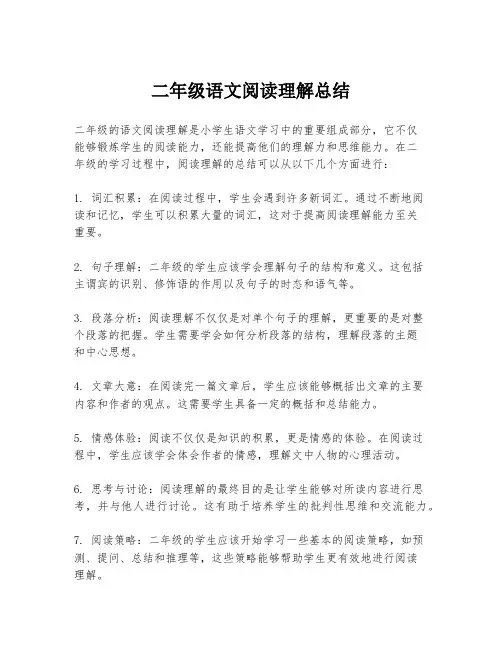 二年级语文阅读理解总结

二年级的语文阅读理解是小学生语文学习中的重要组成部分，它不仅能够锻炼学生的阅读能力，还能提高他们的理解力和思维能力。在二年级的学习过程中，阅读理解的总结可以从以下几个方面进行：

1. 词汇积累：在阅读过程中，学生会遇到许多新词汇。通过不断地阅读和记忆，学生可以积累大量的词汇，这对于提高阅读理解能力至关重要。

2. 句子理解：二年级的学生应该学会理解句子的结构和意义。这包括主谓宾的识别、修饰语的作用以及句子的时态和语气等。

3. 段落分析：阅读理解不仅仅是对单个句子的理解，更重要的是对整个段落的把握。学生需要学会如何分析段落的结构，理解段落的主题和中心思想。

4. 文章大意：在阅读完一篇文章后，学生应该能够概括出文章的主要内容和作者的观点。这需要学生具备一定的概括和总结能力。

5. 情感体验：阅读不仅仅是知识的积累，更是情感的体验。在阅读过程中，学生应该学会体会作者的情感，理解文中人物的心理活动。

6. 思考与讨论：阅读理解的最终目的是让学生能够对所读内容进行思考，并与他人进行讨论。这有助于培养学生的批判性思维和交流能力。

7. 阅读策略：二年级的学生应该开始学习一些基本的阅读策略，如预测、提问、总结和推理等，这些策略能够帮助学生更有效地进行阅读理解。